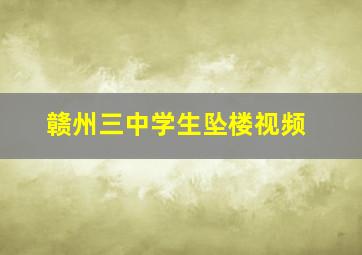 赣州三中学生坠楼视频